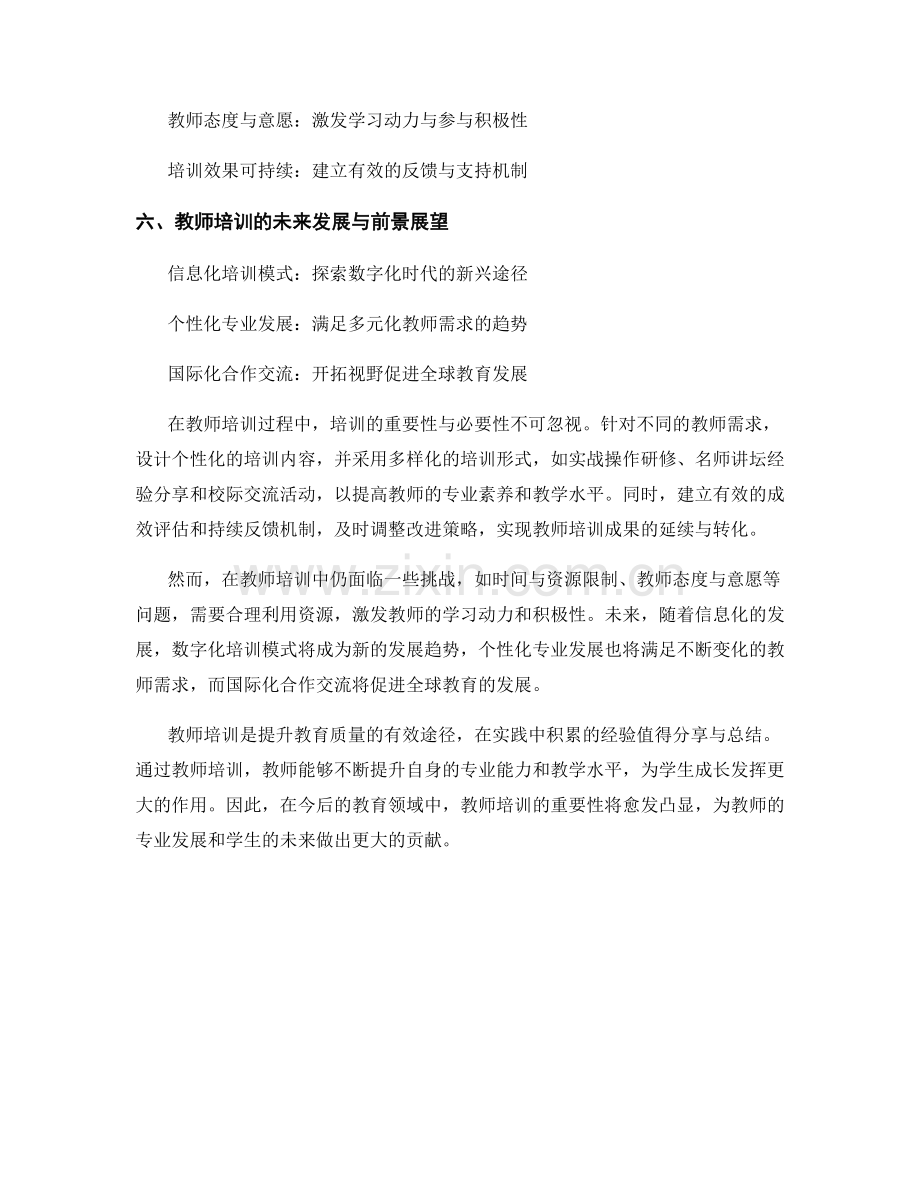 教师态度与意愿：激发学习动力与参与积极性

培训效果可持续：建立有效的反馈与支持机制

六、教师培训的未来发展与前景展望

信息化培训模式：探索数字化时代的新兴途径

个性化专业发展：满足多元化教师需求的趋势

国际化合作交流：开拓视野促进全球教育发展

在教师培训过程中，培训的重要性与必要性不可忽视。针对不同的教师需求，设计个性化的培训内容，并采用多样化的培训形式，如实战操作研修、名师讲坛经验分享和校际交流活动，以提高教师的专业素养和教学水平。同时，建立有效的成效评估和持续反馈机制，及时调整改进策略，实现教师培训成果的延续与转化。

然而，在教师培训中仍面临一些挑战，如时间与资源限制、教师态度与意愿等问题，需要合理利用资源，激发教师的学习动力和积极性。未来，随着信息化的发展，数字化培训模式将成为新的发展趋势，个性化专业发展也将满足不断变化的教师需求，而国际化合作交流将促进全球教育的发展。

教师培训是提升教育质量的有效途径，在实践中积累的经验值得分享与总结。通过教师培训，教师能够不断提升自身的专业能力和教学水平，为学生成长发挥更大的作用。因此，在今后的教育领域中，教师培训的重要性将愈发凸显，为教师的专业发展和学生的未来做出更大的贡献。

www.zixin.com.cn